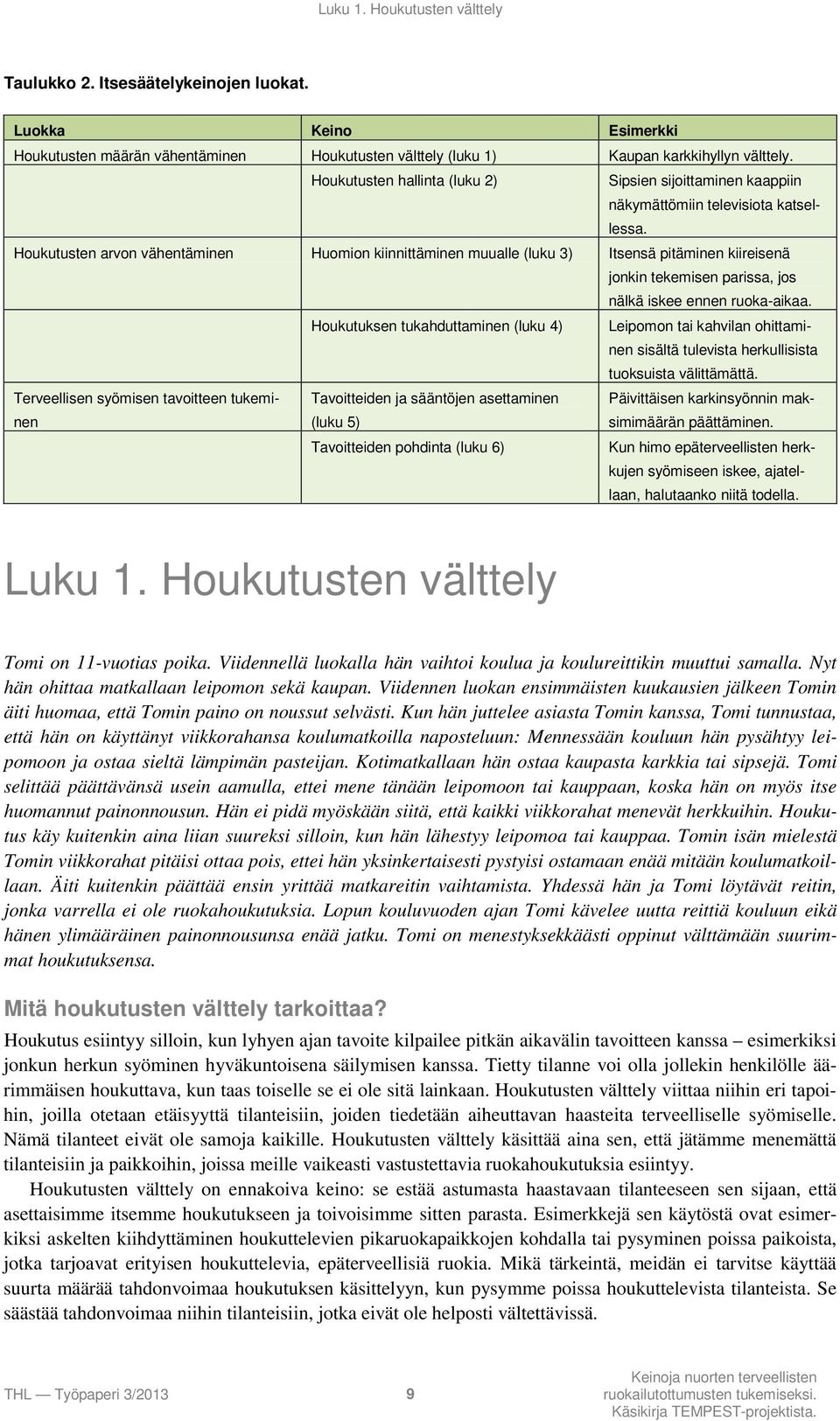 Luku 1. Houkutusten välttely

Taulukko 2. Itsesäätelykeinojen luokat.

| Luokka | Keino | Esimerkki |
|---|---|---|
| Houkutusten määrän vähentäminen | Houkutusten välttely (luku 1) | Kaupan karkkihyllyn välttely. |
| | Houkutusten hallinta (luku 2) | Sipsien sijoittaminen kaappiin näkymättömiin televisiota katsellessa. |
| Houkutusten arvon vähentäminen | Huomion kiinnittäminen muualle (luku 3) | Itsensä pitäminen kiireisenä jonkin tekemisen parissa, jos nälkä iskee ennen ruoka-aikaa. |
| | Houkutuksen tukahduttaminen (luku 4) | Leipomon tai kahvilan ohittaminen sisältä tulevista herkullisista tuoksuista välittämättä. |
| Terveellisen syömisen tavoitteen tukeminen | Tavoitteiden ja sääntöjen asettaminen (luku 5) | Päivittäisen karkinsyönnin maksimimäärän päättäminen. |
| | Tavoitteiden pohdinta (luku 6) | Kun himo epäterveellisten herkkujen syömiseen iskee, ajatellaan, halutaanko niitä todella. |

Luku 1. Houkutusten välttely

Tomi on 11-vuotias poika. Viidennellä luokalla hän vaihtoi koulua ja koulureittikin muuttui samalla. Nyt hän ohittaa matkallaan leipomon sekä kaupan. Viidennen luokan ensimmäisten kuukausien jälkeen Tomin äiti huomaa, että Tomin paino on noussut selvästi. Kun hän juttelee asiasta Tomin kanssa, Tomi tunnustaa, että hän on käyttänyt viikkorahansa koulumatkoilla naposteluun: Mennessään kouluun hän pysähtyy leipomoon ja ostaa sieltä lämpimän pasteijan. Kotimatkallaan hän ostaa kaupasta karkkia tai sipsejä. Tomi selittää päättävänsä usein aamulla, ettei mene tänään leipomoon tai kauppaan, koska hän on myös itse huomannut painonnousun. Hän ei pidä myöskään siitä, että kaikki viikkorahat menevät herkkuihin. Houkutus käy kuitenkin aina liian suureksi silloin, kun hän lähestyy leipomoa tai kauppaa. Tomin isän mielestä Tomin viikkorahat pitäisi ottaa pois, ettei hän yksinkertaisesti pystyisi ostamaan enää mitään koulumatkoillaan. Äiti kuitenkin päättää ensin yrittää matkareitin vaihtamista. Yhdessä hän ja Tomi löytävät reitin, jonka varrella ei ole ruokahoukutuksia. Lopun kouluvuoden ajan Tomi kävelee uutta reittiä kouluun eikä hänen ylimääräinen painonnousunsa enää jatku. Tomi on menestyksekkäästi oppinut välttämään suurimmat houkutuksensa.

Mitä houkutusten välttely tarkoittaa?

Houkutus esiintyy silloin, kun lyhyen ajan tavoite kilpailee pitkän aikavälin tavoitteen kanssa – esimerkiksi jonkun herkun syöminen hyväkuntoisena säilymisen kanssa. Tietty tilanne voi olla jollekin henkilölle äärimmäisen houkuttava, kun taas toiselle se ei ole sitä lainkaan. Houkutusten välttely viittaa niihin eri tapoihin, joilla otetaan etäisyyttä tilanteisiin, joiden tiedetään aiheuttavan haasteita terveelliselle syömiselle. Nämä tilanteet eivät ole samoja kaikille. Houkutusten välttely käsittää aina sen, että jätämme menemättä tilanteisiin ja paikkoihin, joissa meille vaikeasti vastustettavia ruokahoukutuksia esiintyy.

Houkutusten välttely on ennakoiva keino: se estää astumasta haastavaan tilanteeseen sen sijaan, että asettaisimme itsemme houkutukseen ja toivoisimme sitten parasta. Esimerkkejä sen käytöstä ovat esimerkiksi askelten kiihdyttäminen houkuttelevien pikaruokapaikkojen kohdalla tai pysyminen poissa paikoista, jotka tarjoavat erityisen houkuttelevia, epäterveellisiä ruokia. Mikä tärkeintä, meidän ei tarvitse käyttää suurta määrää tahdonvoimaa houkutuksen käsittelyyn, kun pysymme poissa houkuttelevista tilanteista. Se säästää tahdonvoimaa niihin tilanteisiin, jotka eivät ole helposti vältettävissä.

THL — Työpaperi 3/2013 9 Keinoja nuorten terveellisten ruokailutottumusten tukemiseksi. Käsikirja TEMPEST-projektista.